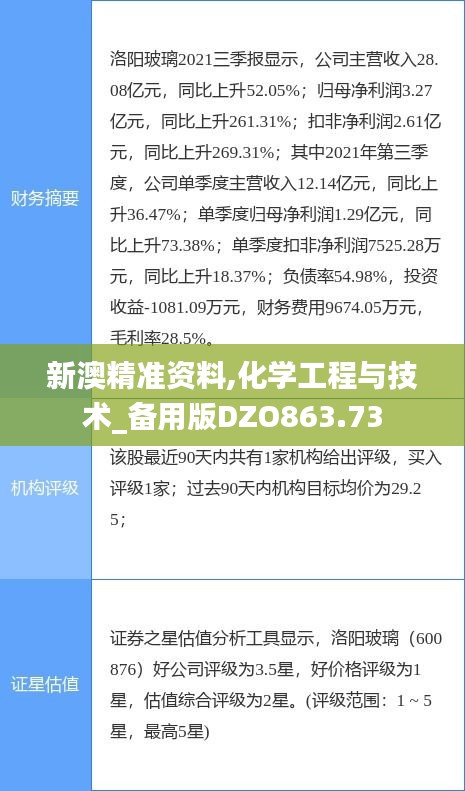 | | |
|---|---|
| 财务摘要 | 洛阳玻璃2021三季报显示，公司主营收入28.08亿元，同比上升52.05%；归母净利润3.27亿元，同比上升261.31%；扣非净利润2.61亿元，同比上升269.31%；其中2021年第三季度，公司单季度主营收入12.14亿元，同比上升36.47%；单季度归母净利润1.29亿元，同比上升73.38%；单季度扣非净利润7525.28万元，同比上升18.37%；负债率54.98%，投资收益-1081.09万元，财务费用9674.05万元，毛利率28.5%。 |
| 机构评级 | 该股最近90天内共有1家机构给出评级，买入评级1家；过去90天内机构目标均价为29.25； |
| 证星估值 | 证券之星估值分析工具显示，洛阳玻璃（600876）好公司评级为3.5星，好价格评级为1星，估值综合评级为2星。(评级范围：1 ~ 5星，最高5星) |

新澳精准资料,化学工程与技术_备用版DZO863.73